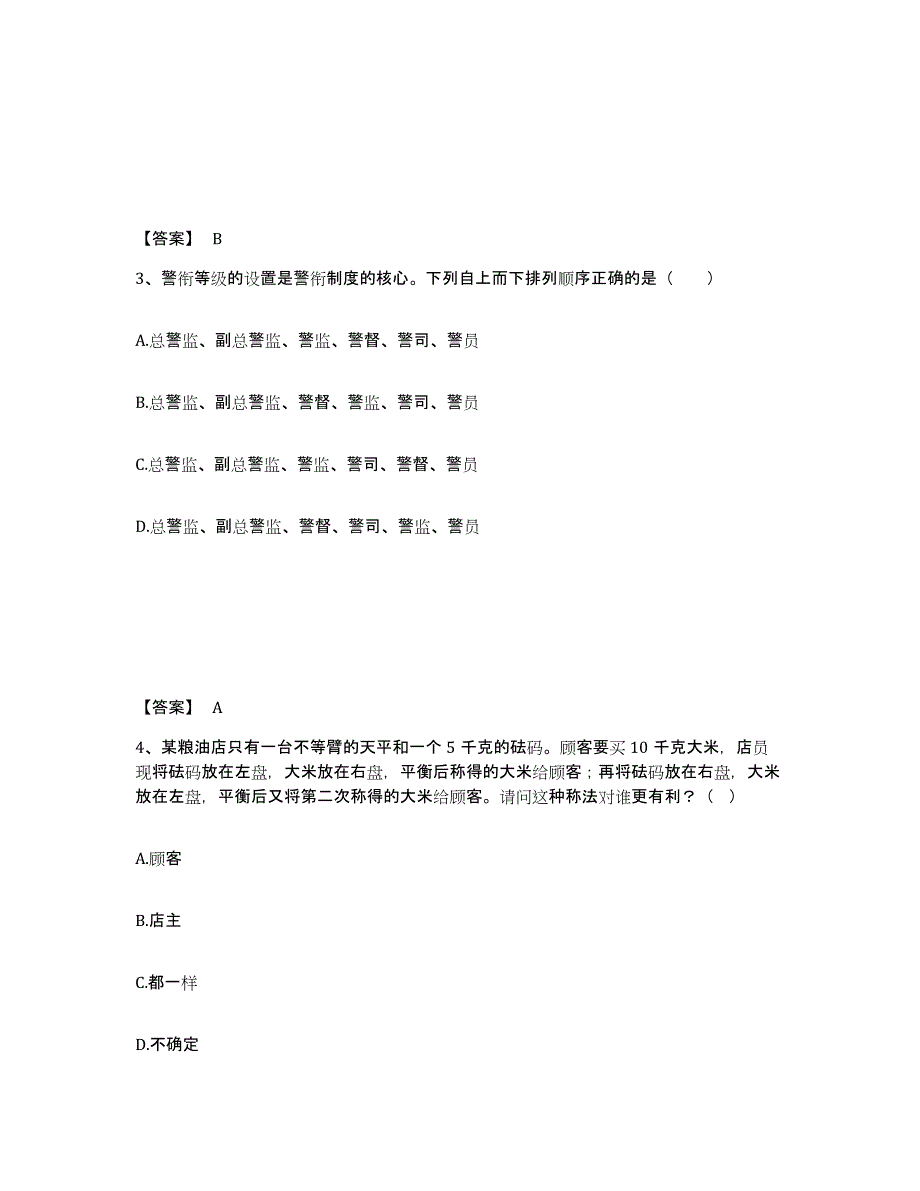 【答案】 B

3、警衔等级的设置是警衔制度的核心。下列自上而下排列顺序正确的是（　　）

A.总警监、副总警监、警监、警督、警司、警员

B.总警监、副总警监、警督、警监、警司、警员

C.总警监、副总警监、警监、警司、警督、警员

D.总警监、副总警监、警督、警司、警监、警员

【答案】 A

4、某粮油店只有一台不等臂的天平和一个 5 千克的砝码。顾客要买 10 千克大米，店员现将砝码放在左盘，大米放在右盘，平衡后称得的大米给顾客；再将砝码放在右盘，大米放在左盘，平衡后又将第二次称得的大米给顾客。请问这种称法对谁更有利？（ ）

A.顾客

B.店主

C.都一样

D.不确定